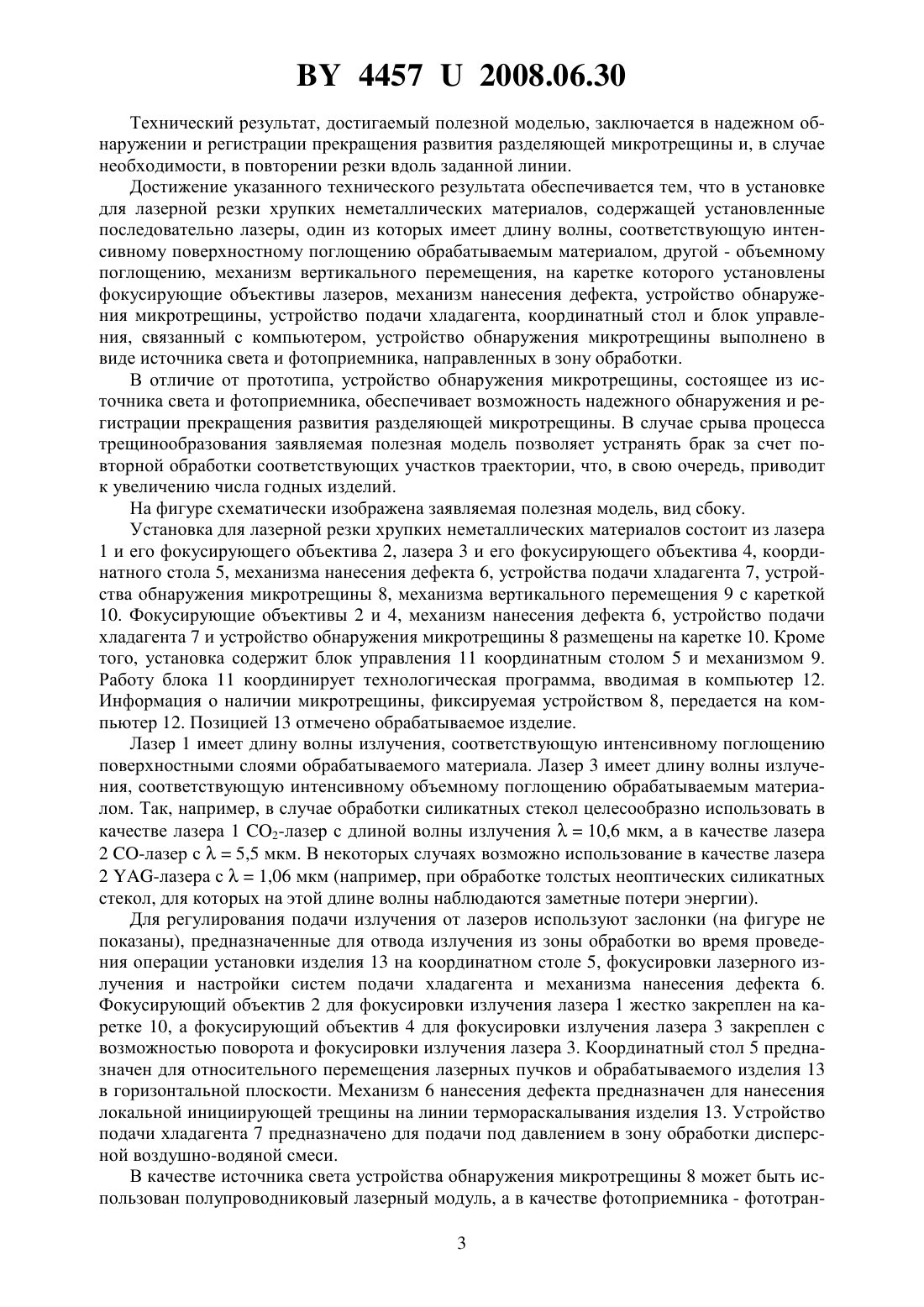 BY 4457 U 2008.06.30

Технический результат, достигаемый полезной моделью, заключается в надежном обнаружении и регистрации прекращения развития разделяющей микротрещины и, в случае необходимости, в повторении резки вдоль заданной линии.

Достижение указанного технического результата обеспечивается тем, что в установке для лазерной резки хрупких неметаллических материалов, содержащей установленные последовательно лазеры, один из которых имеет длину волны, соответствующую интенсивному поверхностному поглощению обрабатываемым материалом, другой - объемному поглощению, механизм вертикального перемещения, на каретке которого установлены фокусирующие объективы лазеров, механизм нанесения дефекта, устройство обнаружения микротрещины, устройство подачи хладагента, координатный стол и блок управления, связанный с компьютером, устройство обнаружения микротрещины выполнено в виде источника света и фотоприемника, направленных в зону обработки.

В отличие от прототипа, устройство обнаружения микротрещины, состоящее из источника света и фотоприемника, обеспечивает возможность надежного обнаружения и регистрации прекращения развития разделяющей микротрещины. В случае срыва процесса трещинообразования заявляемая полезная модель позволяет устранять брак за счет повторной обработки соответствующих участков траектории, что, в свою очередь, приводит к увеличению числа годных изделий.

На фигуре схематически изображена заявляемая полезная модель, вид сбоку.

Установка для лазерной резки хрупких неметаллических материалов состоит из лазера 1 и его фокусирующего объектива 2, лазера 3 и его фокусирующего объектива 4, координатного стола 5, механизма нанесения дефекта 6, устройства подачи хладагента 7, устройства обнаружения микротрещины 8, механизма вертикального перемещения 9 с кареткой 10. Фокусирующие объективы 2 и 4, механизм нанесения дефекта 6, устройство подачи хладагента 7 и устройство обнаружения микротрещины 8 размещены на каретке 10. Кроме того, установка содержит блок управления 11 координатным столом 5 и механизмом 9. Работу блока 11 координирует технологическая программа, вводимая в компьютер 12. Информация о наличии микротрещины, фиксируемая устройством 8, передается на компьютер 12. Позицией 13 отмечено обрабатываемое изделие.

Лазер 1 имеет длину волны излучения, соответствующую интенсивному поглощению поверхностными слоями обрабатываемого материала. Лазер 3 имеет длину волны излучения, соответствующую интенсивному объемному поглощению обрабатываемым материалом. Так, например, в случае обработки силикатных стекол целесообразно использовать в качестве лазера 1 $CO_2$-лазер с длиной волны излучения $\lambda$ = 10,6 мкм, а в качестве лазера 2 CO-лазер с $\lambda$ = 5,5 мкм. В некоторых случаях возможно использование в качестве лазера 2 YAG-лазера с $\lambda$ = 1,06 мкм (например, при обработке толстых неоптических силикатных стекол, для которых на этой длине волны наблюдаются заметные потери энергии).

Для регулирования подачи излучения от лазеров используют заслонки (на фигуре не показаны), предназначенные для отвода излучения из зоны обработки во время проведения операции установки изделия 13 на координатном столе 5, фокусировки лазерного излучения и настройки систем подачи хладагента и механизма нанесения дефекта 6. Фокусирующий объектив 2 для фокусировки излучения лазера 1 жестко закреплен на каретке 10, а фокусирующий объектив 4 для фокусировки излучения лазера 3 закреплен с возможностью поворота и фокусировки излучения лазера 3. Координатный стол 5 предназначен для относительного перемещения лазерных пучков и обрабатываемого изделия 13 в горизонтальной плоскости. Механизм 6 нанесения дефекта предназначен для нанесения локальной инициирующей трещины на линии термораскалывания изделия 13. Устройство подачи хладагента 7 предназначено для подачи под давлением в зону обработки дисперсной воздушно-водяной смеси.

В качестве источника света устройства обнаружения микротрещины 8 может быть использован полупроводниковый лазерный модуль, а в качестве фотоприемника - фототран-

3